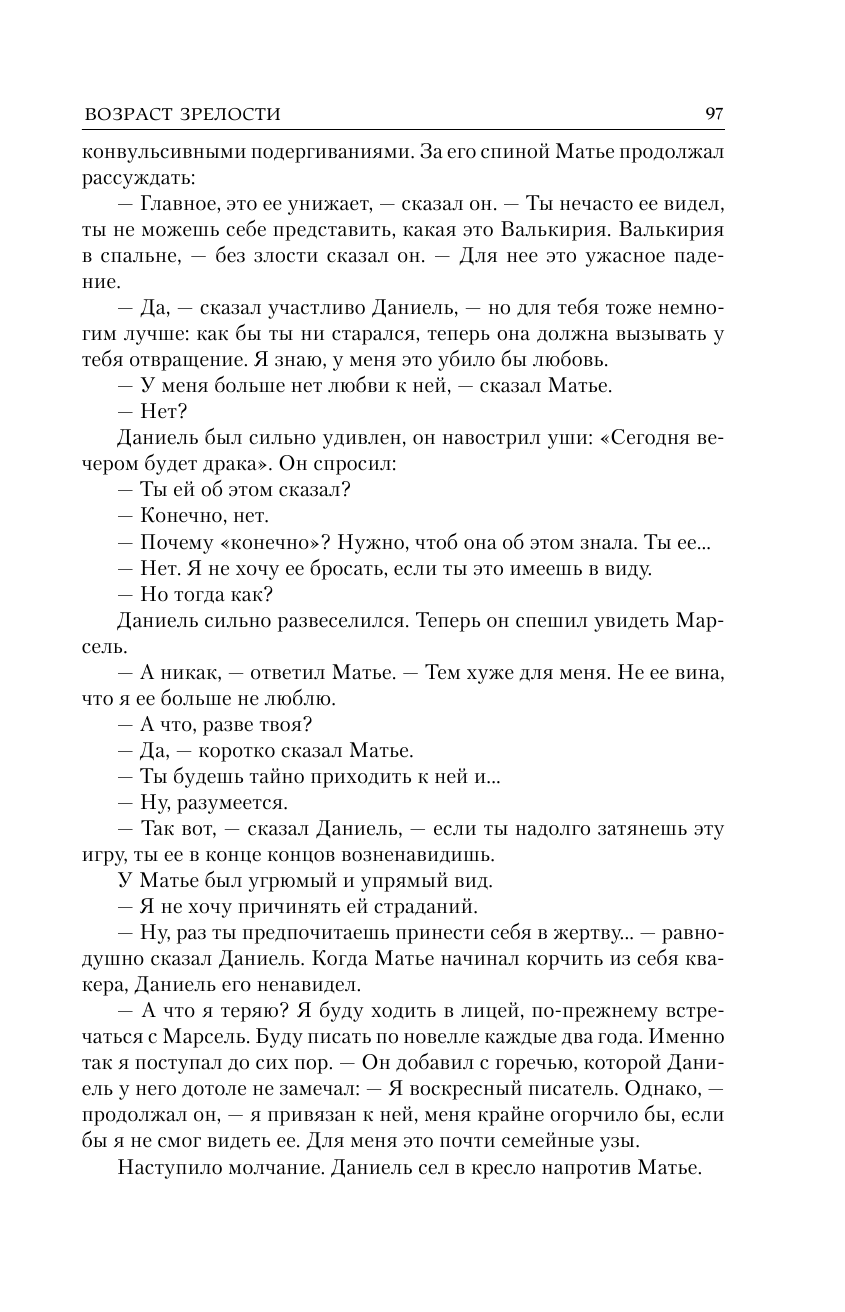 ВОЗРАСТ ЗРЕЛОСТИ 97

конвульсивными подергиваниями. За его спиной Матье продолжал рассуждать:

— Главное, это ее унижает, — сказал он. — Ты нечасто ее видел, ты не можешь себе представить, какая это Валькирия. Валькирия в спальне, — без злости сказал он. — Для нее это ужасное падение.

— Да, — сказал участливо Даниель, — но для тебя тоже немногим лучше: как бы ты ни старался, теперь она должна вызывать у тебя отвращение. Я знаю, у меня это убило бы любовь.

— У меня больше нет любви к ней, — сказал Матье.

— Нет?

Даниель был сильно удивлен, он навострил уши: «Сегодня вечером будет драка». Он спросил:

— Ты ей об этом сказал?

— Конечно, нет.

— Почему «конечно»? Нужно, чтоб она об этом знала. Ты ее...

— Нет. Я не хочу ее бросать, если ты это имеешь в виду.

— Но тогда как?

Даниель сильно развеселился. Теперь он спешил увидеть Марсель.

— А никак, — ответил Матье. — Тем хуже для меня. Не ее вина, что я ее больше не люблю.

— А что, разве твоя?

— Да, — коротко сказал Матье.

— Ты будешь тайно приходить к ней и...

— Ну, разумеется.

— Так вот, — сказал Даниель, — если ты надолго затянешь эту игру, ты ее в конце концов возненавидишь.

У Матье был угрюмый и упрямый вид.

— Я не хочу причинять ей страданий.

— Ну, раз ты предпочитаешь принести себя в жертву... — равнодушно сказал Даниель. Когда Матье начинал корчить из себя квакера, Даниель его ненавидел.

— А что я теряю? Я буду ходить в лицей, по-прежнему встречаться с Марсель. Буду писать по новелле каждые два года. Именно так я поступал до сих пор. — Он добавил с горечью, которой Даниель у него дотоле не замечал: — Я воскресный писатель. Однако, — продолжал он, — я привязан к ней, меня крайне огорчило бы, если бы я не смог видеть ее. Для меня это почти семейные узы.

Наступило молчание. Даниель сел в кресло напротив Матье.